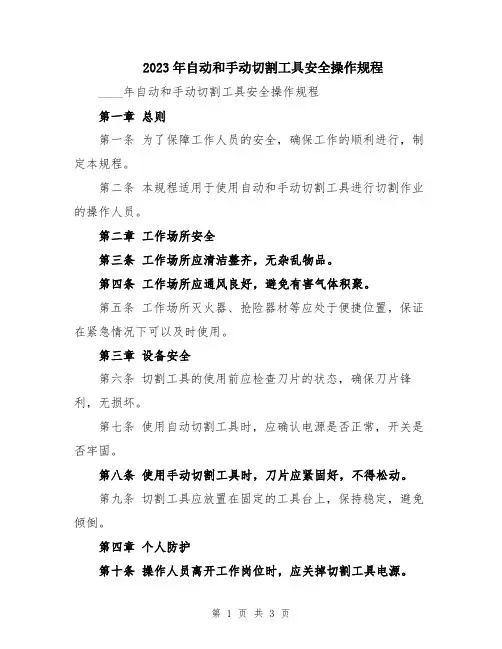 2023年自动和手动切割工具安全操作规程

____年自动和手动切割工具安全操作规程

第一章 总则

第一条 为了保障工作人员的安全，确保工作的顺利进行，制定本规程。

第二条 本规程适用于使用自动和手动切割工具进行切割作业的操作人员。

第二章 工作场所安全

第三条 工作场所应清洁整齐，无杂乱物品。

第四条 工作场所应通风良好，避免有害气体积聚。

第五条 工作场所灭火器、抢险器材等应处于便捷位置，保证在紧急情况下可以及时使用。

第三章 设备安全

第六条 切割工具的使用前应检查刀片的状态，确保刀片锋利，无损坏。

第七条 使用自动切割工具时，应确认电源是否正常，开关是否牢固。

第八条 使用手动切割工具时，刀片应紧固好，不得松动。

第九条 切割工具应放置在固定的工具台上，保持稳定，避免倾倒。

第四章 个人防护

第十条 操作人员离开工作岗位时，应关掉切割工具电源。

第 1 页 共 3 页